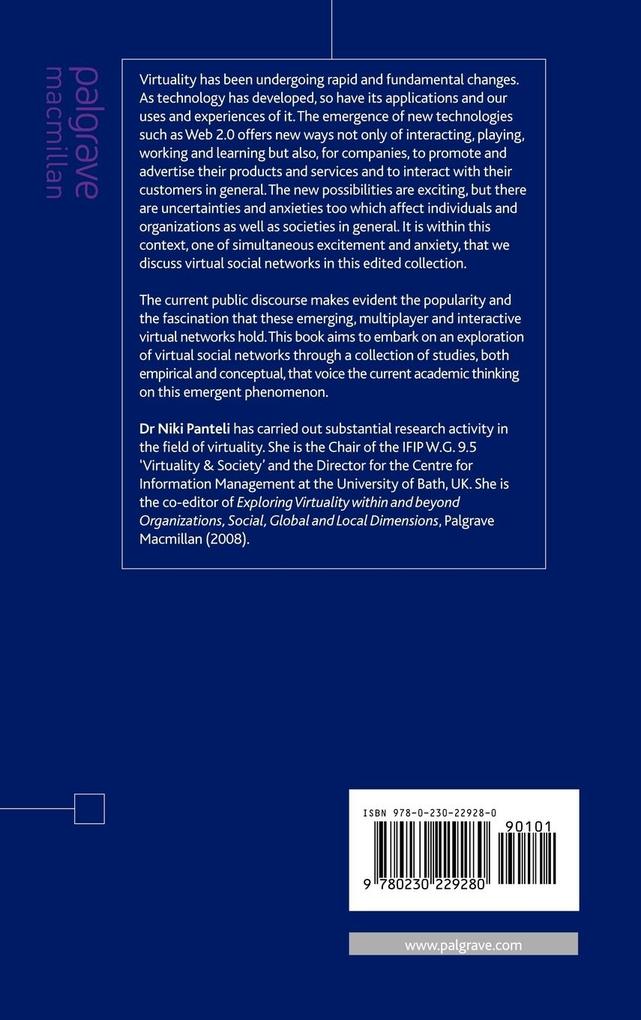 palgrave
macmillan

Virtuality has been undergoing rapid and fundamental changes. As technology has developed, so have its applications and our uses and experiences of it. The emergence of new technologies such as Web 2.0 offers new ways not only of interacting, playing, working and learning but also, for companies, to promote and advertise their products and services and to interact with their customers in general. The new possibilities are exciting, but there are uncertainties and anxieties too which affect individuals and organizations as well as societies in general. It is within this context, one of simultaneous excitement and anxiety, that we discuss virtual social networks in this edited collection.

The current public discourse makes evident the popularity and the fascination that these emerging, multiplayer and interactive virtual networks hold. This book aims to embark on an exploration of virtual social networks through a collection of studies, both empirical and conceptual, that voice the current academic thinking on this emergent phenomenon.

Dr Niki Panteli has carried out substantial research activity in the field of virtuality. She is the Chair of the IFIP W.G. 9.5 'Virtuality & Society' and the Director for the Centre for Information Management at the University of Bath, UK. She is the co-editor of Exploring Virtuality within and beyond Organizations, Social, Global and Local Dimensions, Palgrave Macmillan (2008).

ISBN 978-0-230-22928-0

90101

9 780230 229280

www.palgrave.com